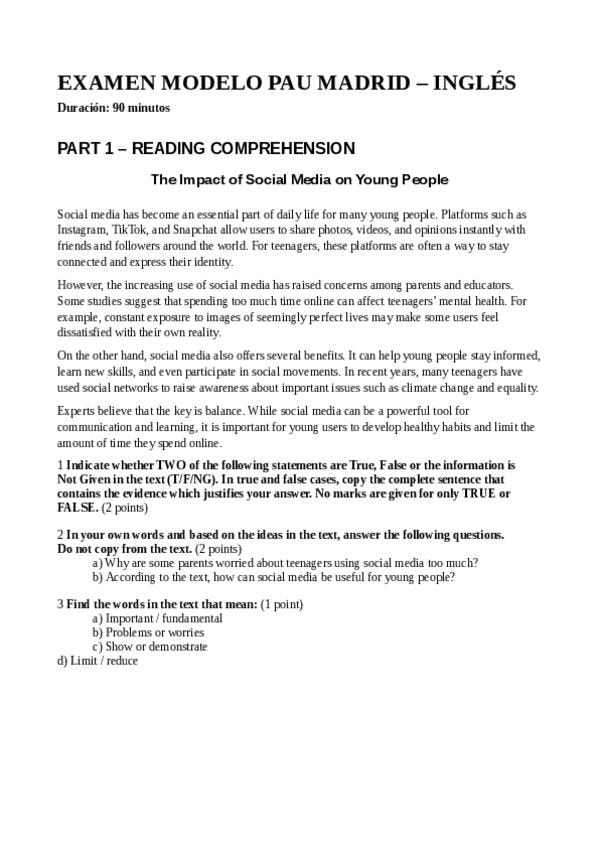 EXAMEN MODELO PAU MADRID – INGLÉS

Duración: 90 minutos

PART 1 – READING COMPREHENSION

The Impact of Social Media on Young People

Social media has become an essential part of daily life for many young people. Platforms such as Instagram, TikTok, and Snapchat allow users to share photos, videos, and opinions instantly with friends and followers around the world. For teenagers, these platforms are often a way to stay connected and express their identity.

However, the increasing use of social media has raised concerns among parents and educators. Some studies suggest that spending too much time online can affect teenagers' mental health. For example, constant exposure to images of seemingly perfect lives may make some users feel dissatisfied with their own reality.

On the other hand, social media also offers several benefits. It can help young people stay informed, learn new skills, and even participate in social movements. In recent years, many teenagers have used social networks to raise awareness about important issues such as climate change and equality.

Experts believe that the key is balance. While social media can be a powerful tool for communication and learning, it is important for young users to develop healthy habits and limit the amount of time they spend online.

1 Indicate whether TWO of the following statements are True, False or the information is Not Given in the text (T/F/NG). In true and false cases, copy the complete sentence that contains the evidence which justifies your answer. No marks are given for only TRUE or FALSE. (2 points)

2 In your own words and based on the ideas in the text, answer the following questions. Do not copy from the text. (2 points)
a) Why are some parents worried about teenagers using social media too much?
b) According to the text, how can social media be useful for young people?

3 Find the words in the text that mean: (1 point)
a) Important / fundamental
b) Problems or worries
c) Show or demonstrate
d) Limit / reduce